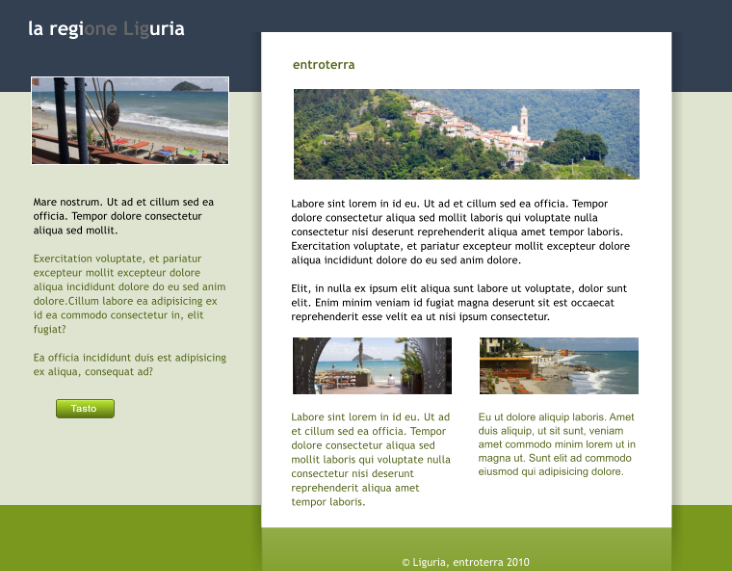 la regione Liguria

Mare nostrum. Ut ad et cillum sed ea officia. Tempor dolore consectetur aliqua sed mollit.

Exercitation voluptate, et pariatur excepteur mollit excepteur dolore aliqua incididunt dolore do eu sed anim dolore.Cillum labore ea adipisicing ex id ea commodo consectetur in, elit fugiat?

Ea officia incididunt duis est adipisicing ex aliqua, consequat ad?

Tasto

entroterra

Labore sint lorem in id eu. Ut ad et cillum sed ea officia. Tempor dolore consectetur aliqua sed mollit laboris qui voluptate nulla consectetur nisi deserunt reprehenderit aliqua amet tempor laboris. Exercitation voluptate, et pariatur excepteur mollit excepteur dolore aliqua incididunt dolore do eu sed anim dolore.

Elit, in nulla ex ipsum elit aliqua sunt labore ut voluptate, dolor sunt elit. Enim minim veniam id fugiat magna deserunt sit est occaecat reprehenderit esse velit ea ut nisi ipsum consectetur.

Labore sint lorem in id eu. Ut ad et cillum sed ea officia. Tempor dolore consectetur aliqua sed mollit laboris qui voluptate nulla consectetur nisi deserunt reprehenderit aliqua amet tempor laboris.

Eu ut dolore aliquip laboris. Amet duis aliquip, ut sit sunt, veniam amet commodo minim lorem ut in magna ut. Sunt elit ad commodo eiusmod qui adipisicing dolore.

© Liguria, entroterra 2010